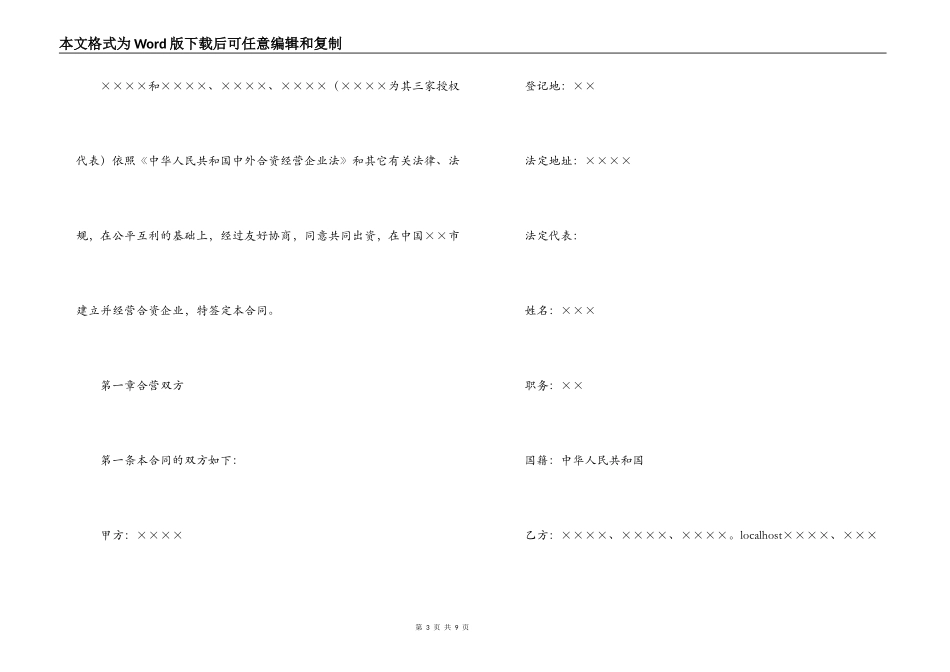 本文格式为Word版下载后可任意编辑和复制

××××和××××、××××、××××（××××为其三家授权代表）依照《中华人民共和国中外合资经营企业法》和其它有关法律、法规，在公平互利的基础上，经过友好协商，同意共同出资，在中国××市建立并经营合资企业，特签定本合同。

第一章合营双方

第一条本合同的双方如下：

甲方：××××

登记地：××

法定地址：××××

法定代表：

姓名：×××

职务：××

国籍：中华人民共和国

乙方：××××、××××、××××。localhost××××、×××

第 3 页 共 9 页